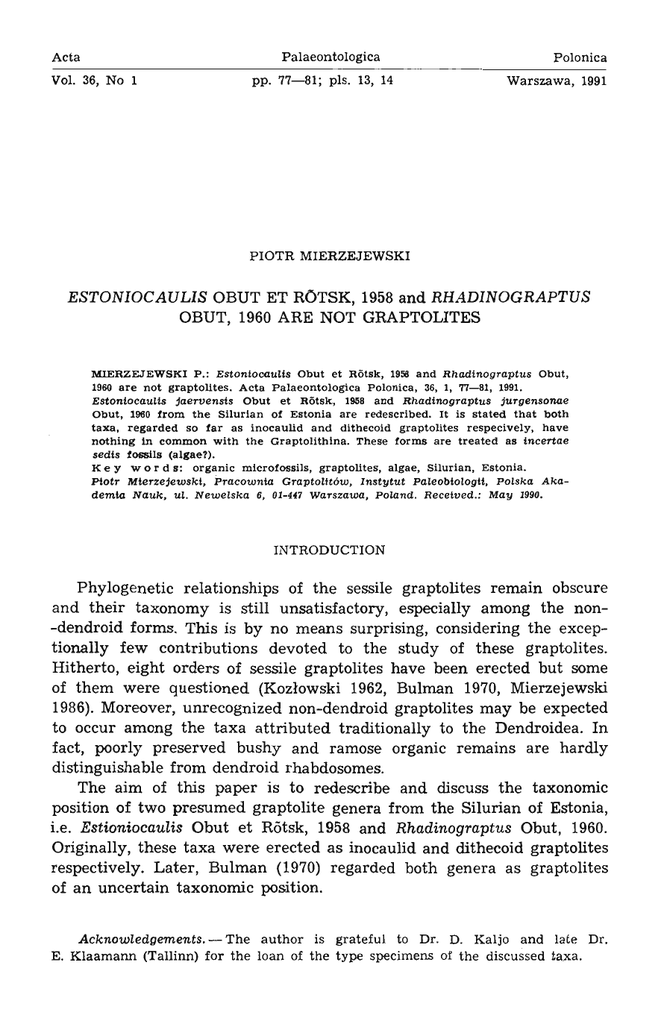 Acta Palaeontologica Polonica
Vol. 36, No 1 pp. 77—81; pls. 13, 14 Warszawa, 1991

PIOTR MIERZEJEWSKI

ESTONIOCAULIS OBUT ET RÕTSK, 1958 and RHADINOGRAPTUS OBUT, 1960 ARE NOT GRAPTOLITES

MIERZEJEWSKI P.: Estoniocaulis Obut et Rõtsk, 1958 and Rhadinograptus Obut, 1960 are not graptolites. Acta Palaeontologica Polonica, 36, 1, 77—81, 1991.
Estoniocaulis jaervensis Obut et Rõtsk, 1958 and Rhadinograptus jurgensonae Obut, 1960 from the Silurian of Estonia are redescribed. It is stated that both taxa, regarded so far as inocaulid and dithecoid graptolites respecively, have nothing in common with the Graptolithina. These forms are treated as incertae sedis fossils (algae?).
Key words: organic microfossils, graptolites, algae, Silurian, Estonia.
Piotr Mierzejewski, Pracownia Graptolitów, Instytut Paleobiologii, Polska Akademia Nauk, ul. Newelska 6, 01-447 Warszawa, Poland. Received.: May 1990.

INTRODUCTION

Phylogenetic relationships of the sessile graptolites remain obscure and their taxonomy is still unsatisfactory, especially among the non-dendroid forms. This is by no means surprising, considering the exceptionally few contributions devoted to the study of these graptolites. Hitherto, eight orders of sessile graptolites have been erected but some of them were questioned (Kozłowski 1962, Bulman 1970, Mierzejewski 1986). Moreover, unrecognized non-dendroid graptolites may be expected to occur among the taxa attributed traditionally to the Dendroidea. In fact, poorly preserved bushy and ramose organic remains are hardly distinguishable from dendroid rhabdosomes.
The aim of this paper is to redescribe and discuss the taxonomic position of two presumed graptolite genera from the Silurian of Estonia, i.e. Estioniocaulis Obut et Rõtsk, 1958 and Rhadinograptus Obut, 1960. Originally, these taxa were erected as inocaulid and dithecoid graptolites respectively. Later, Bulman (1970) regarded both genera as graptolites of an uncertain taxonomic position.

Acknowledgements. — The author is grateful to Dr. D. Kaljo and late Dr. E. Klaamann (Tallinn) for the loan of the type specimens of the discussed taxa.